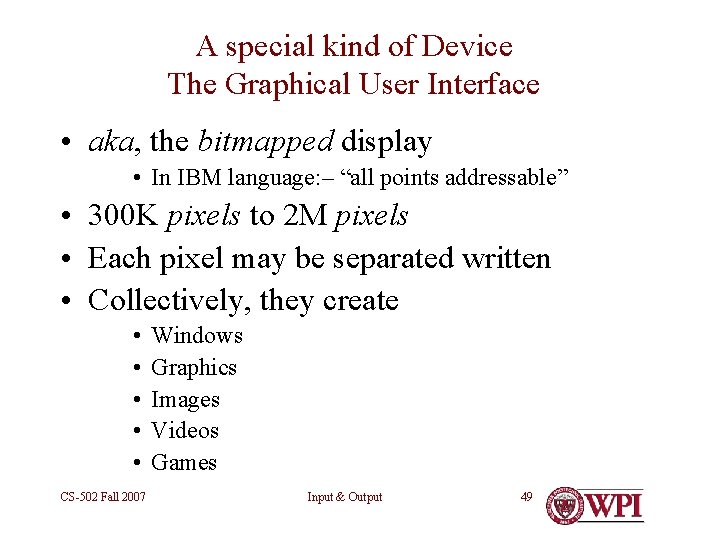 A special kind of Device
The Graphical User Interface

• aka, the bitmapped display
• In IBM language:– "all points addressable"
• 300K pixels to 2M pixels
• Each pixel may be separated written
• Collectively, they create
• Windows
• Graphics
• Images
• Videos
• Games

CS-502 Fall 2007

Input & Output

49

WPI